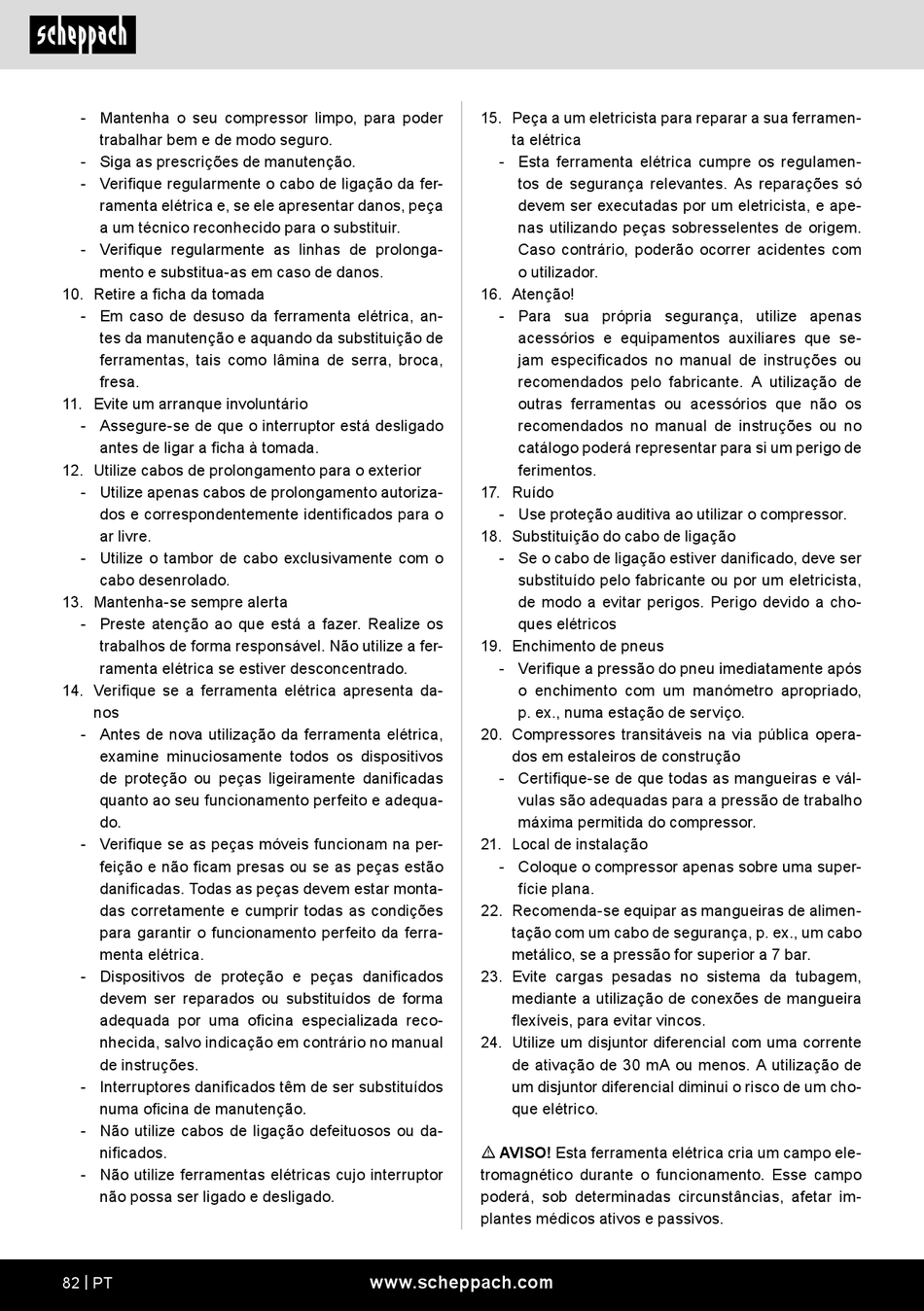 scheppach

- Mantenha o seu compressor limpo, para poder trabalhar bem e de modo seguro.
- Siga as prescrições de manutenção.
- Verifique regularmente o cabo de ligação da ferramenta elétrica e, se ele apresentar danos, peça a um técnico reconhecido para o substituir.
- Verifique regularmente as linhas de prolongamento e substitua-as em caso de danos.
10. Retire a ficha da tomada
- Em caso de desuso da ferramenta elétrica, antes da manutenção e aquando da substituição de ferramentas, tais como lâmina de serra, broca, fresa.
11. Evite um arranque involuntário
- Assegure-se de que o interruptor está desligado antes de ligar a ficha à tomada.
12. Utilize cabos de prolongamento para o exterior
- Utilize apenas cabos de prolongamento autorizados e correspondentemente identificados para o ar livre.
- Utilize o tambor de cabo exclusivamente com o cabo desenrolado.
13. Mantenha-se sempre alerta
- Preste atenção ao que está a fazer. Realize os trabalhos de forma responsável. Não utilize a ferramenta elétrica se estiver desconcentrado.
14. Verifique se a ferramenta elétrica apresenta danos
- Antes de nova utilização da ferramenta elétrica, examine minuciosamente todos os dispositivos de proteção ou peças ligeiramente danificadas quanto ao seu funcionamento perfeito e adequado.
- Verifique se as peças móveis funcionam na perfeição e não ficam presas ou se as peças estão danificadas. Todas as peças devem estar montadas corretamente e cumprir todas as condições para garantir o funcionamento perfeito da ferramenta elétrica.
- Dispositivos de proteção e peças danificados devem ser reparados ou substituídos de forma adequada por uma oficina especializada reconhecida, salvo indicação em contrário no manual de instruções.
- Interruptores danificados têm de ser substituídos numa oficina de manutenção.
- Não utilize cabos de ligação defeituosos ou danificados.
- Não utilize ferramentas elétricas cujo interruptor não possa ser ligado e desligado.

15. Peça a um eletricista para reparar a sua ferramenta elétrica
- Esta ferramenta elétrica cumpre os regulamentos de segurança relevantes. As reparações só devem ser executadas por um eletricista, e apenas utilizando peças sobresselentes de origem. Caso contrário, poderão ocorrer acidentes com o utilizador.
16. Atenção!
- Para sua própria segurança, utilize apenas acessórios e equipamentos auxiliares que sejam especificados no manual de instruções ou recomendados pelo fabricante. A utilização de outras ferramentas ou acessórios que não os recomendados no manual de instruções ou no catálogo poderá representar para si um perigo de ferimentos.
17. Ruído
- Use proteção auditiva ao utilizar o compressor.
18. Substituição do cabo de ligação
- Se o cabo de ligação estiver danificado, deve ser substituído pelo fabricante ou por um eletricista, de modo a evitar perigos. Perigo devido a choques elétricos
19. Enchimento de pneus
- Verifique a pressão do pneu imediatamente após o enchimento com um manómetro apropriado, p. ex., numa estação de serviço.
20. Compressores transitáveis na via pública operados em estaleiros de construção
- Certifique-se de que todas as mangueiras e válvulas são adequadas para a pressão de trabalho máxima permitida do compressor.
21. Local de instalação
- Coloque o compressor apenas sobre uma superfície plana.
22. Recomenda-se equipar as mangueiras de alimentação com um cabo de segurança, p. ex., um cabo metálico, se a pressão for superior a 7 bar.
23. Evite cargas pesadas no sistema da tubagem, mediante a utilização de conexões de mangueira flexíveis, para evitar vincos.
24. Utilize um disjuntor diferencial com uma corrente de ativação de 30 mA ou menos. A utilização de um disjuntor diferencial diminui o risco de um choque elétrico.

⚠ AVISO! Esta ferramenta elétrica cria um campo eletromagnético durante o funcionamento. Esse campo poderá, sob determinadas circunstâncias, afetar implantes médicos ativos e passivos.

82 | PT www.scheppach.com